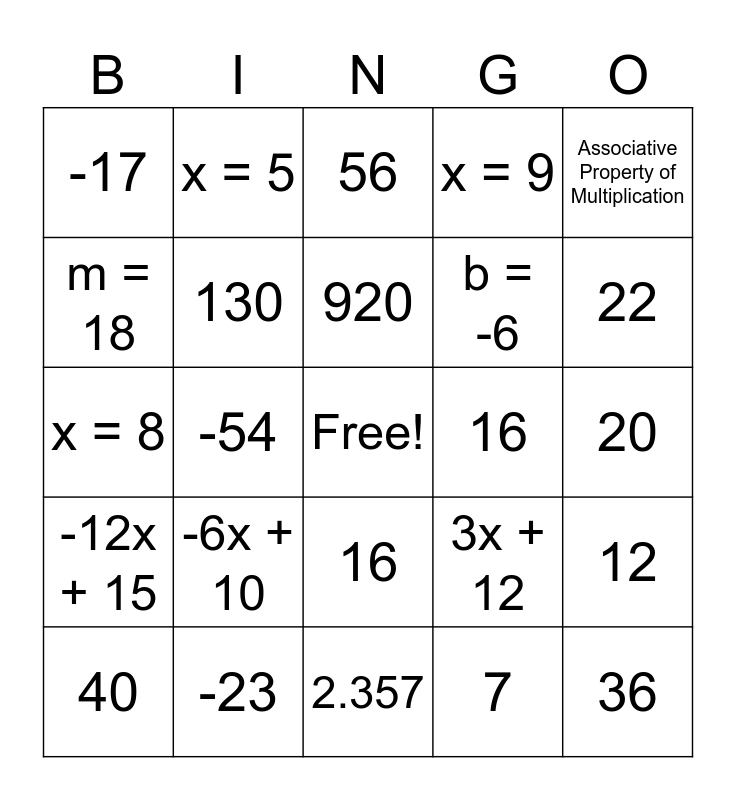 | B | I | N | G | O |
|---|---|---|---|---|
| -17 | $x = 5$ | 56 | $x = 9$ | Associative Property of Multiplication |
| $m = 18$ | 130 | 920 | $b = -6$ | 22 |
| $x = 8$ | -54 | Free! | 16 | 20 |
| $-12x + 15$ | $-6x + 10$ | 16 | $3x + 12$ | 12 |
| 40 | -23 | 2.357 | 7 | 36 |